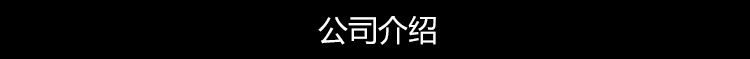 公司介绍